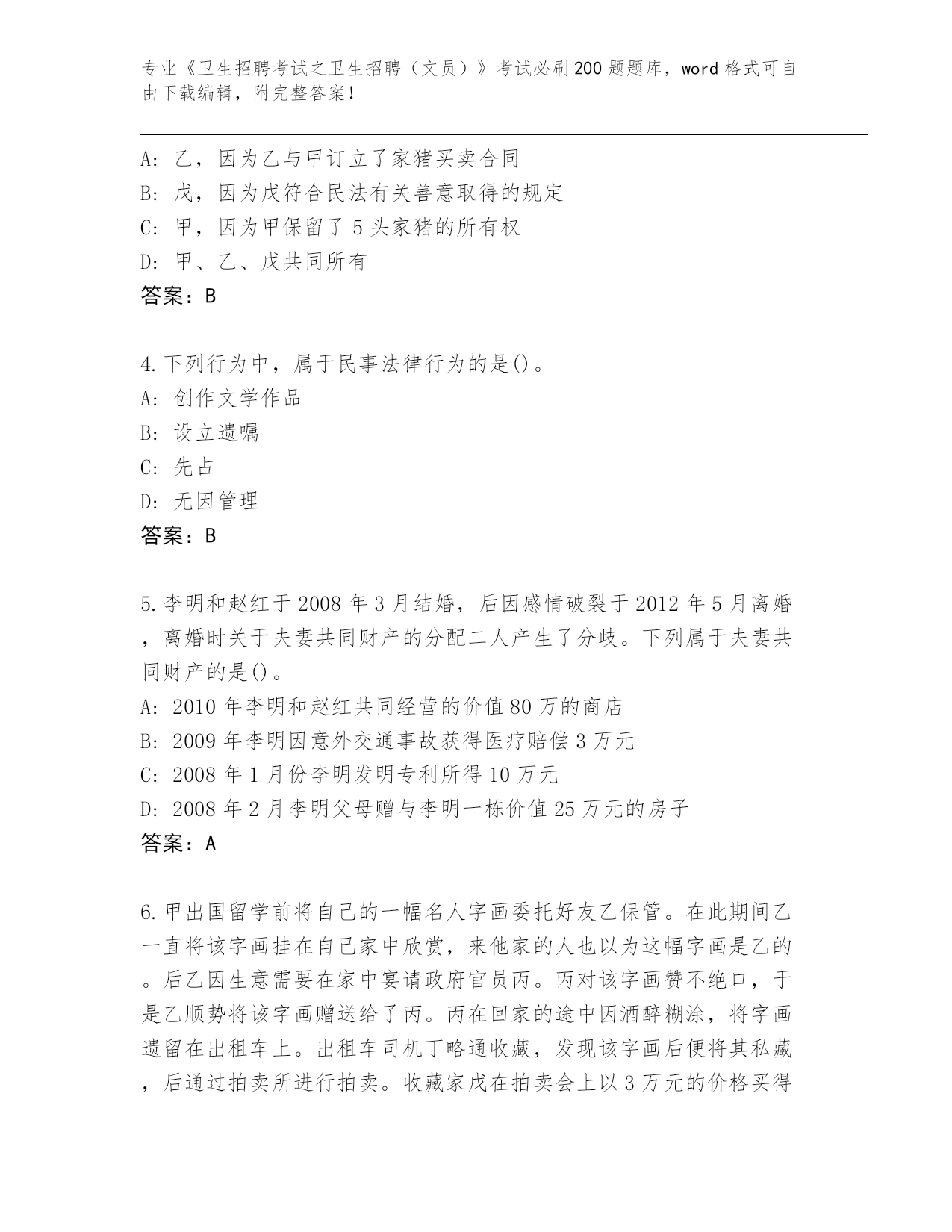 专业《卫生招聘考试之卫生招聘（文员）》考试必刷200题题库，word格式可自由下载编辑，附完整答案！

A: 乙，因为乙与甲订立了家猪买卖合同
B: 戊，因为戊符合民法有关善意取得的规定
C: 甲，因为甲保留了5头家猪的所有权
D: 甲、乙、戊共同所有
答案：B

4.下列行为中，属于民事法律行为的是()。
A: 创作文学作品
B: 设立遗嘱
C: 先占
D: 无因管理
答案：B

5.李明和赵红于2008年3月结婚，后因感情破裂于2012年5月离婚，离婚时关于夫妻共同财产的分配二人产生了分歧。下列属于夫妻共同财产的是()。
A: 2010年李明和赵红共同经营的价值80万的商店
B: 2009年李明因意外交通事故获得医疗赔偿3万元
C: 2008年1月份李明发明专利所得10万元
D: 2008年2月李明父母赠与李明一栋价值25万元的房子
答案：A

6.甲出国留学前将自己的一幅名人字画委托好友乙保管。在此期间乙一直将该字画挂在自己家中欣赏，来他家的人也以为这幅字画是乙的。后乙因生意需要在家中宴请政府官员丙。丙对该字画赞不绝口，于是乙顺势将该字画赠送给了丙。丙在回家的途中因酒醉糊涂，将字画遗留在出租车上。出租车司机丁略通收藏，发现该字画后便将其私藏，后通过拍卖所进行拍卖。收藏家戊在拍卖会上以3万元的价格买得